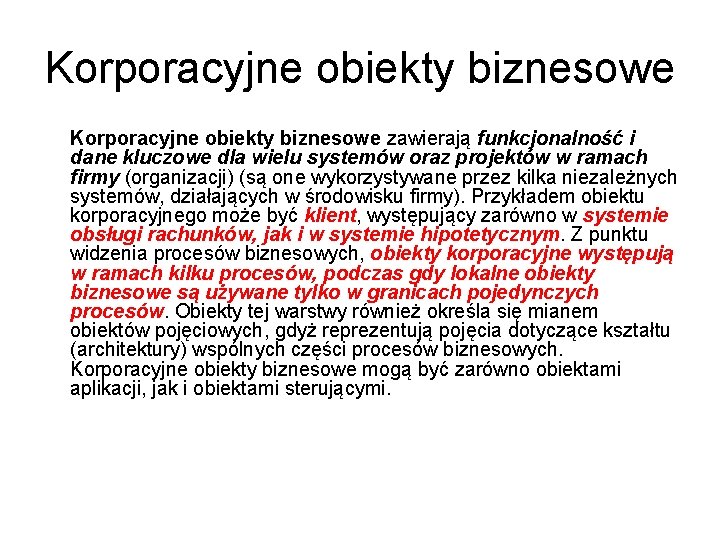 Korporacyjne obiekty biznesowe

Korporacyjne obiekty biznesowe zawierają funkcjonalność i dane kluczowe dla wielu systemów oraz projektów w ramach firmy (organizacji) (są one wykorzystywane przez kilka niezależnych systemów, działających w środowisku firmy). Przykładem obiektu korporacyjnego może być klient, występujący zarówno w systemie obsługi rachunków, jak i w systemie hipotetycznym. Z punktu widzenia procesów biznesowych, obiekty korporacyjne występują w ramach kilku procesów, podczas gdy lokalne obiekty biznesowe są używane tylko w granicach pojedynczych procesów. Obiekty tej warstwy również określa się mianem obiektów pojęciowych, gdyż reprezentują pojęcia dotyczące kształtu (architektury) wspólnych części procesów biznesowych. Korporacyjne obiekty biznesowe mogą być zarówno obiektami aplikacji, jak i obiektami sterującymi.